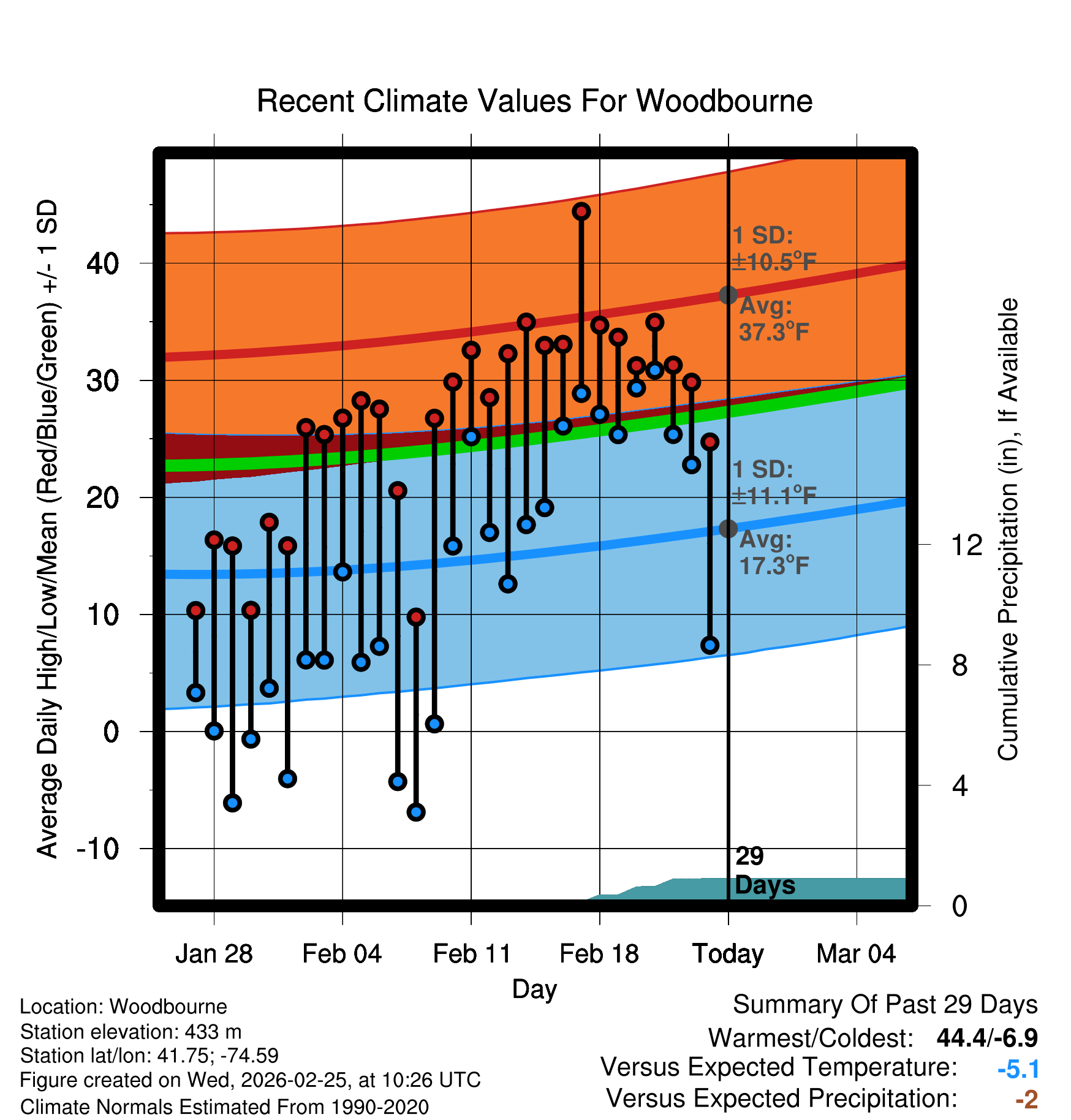 Recent Climate Values For Woodbourne

Average Daily High/Low/Mean (Red/Blue/Green) +/- 1 SD

40
30
20
10
0
-10

1 SD: ±10.5°F
Avg: 37.3°F
1 SD: ±11.1°F
Avg: 17.3°F
29 Days

Cumulative Precipitation (in), If Available
12
8
4
0

Jan 28 Feb 04 Feb 11 Feb 18 Today Mar 04
Day

Location: Woodbourne
Station elevation: 433 m
Station lat/lon: 41.75; -74.59
Figure created on Wed, 2026-02-25, at 10:26 UTC
Climate Normals Estimated From 1990-2020

Summary Of Past 29 Days
Warmest/Coldest: 44.4/-6.9
Versus Expected Temperature: -5.1
Versus Expected Precipitation: -2